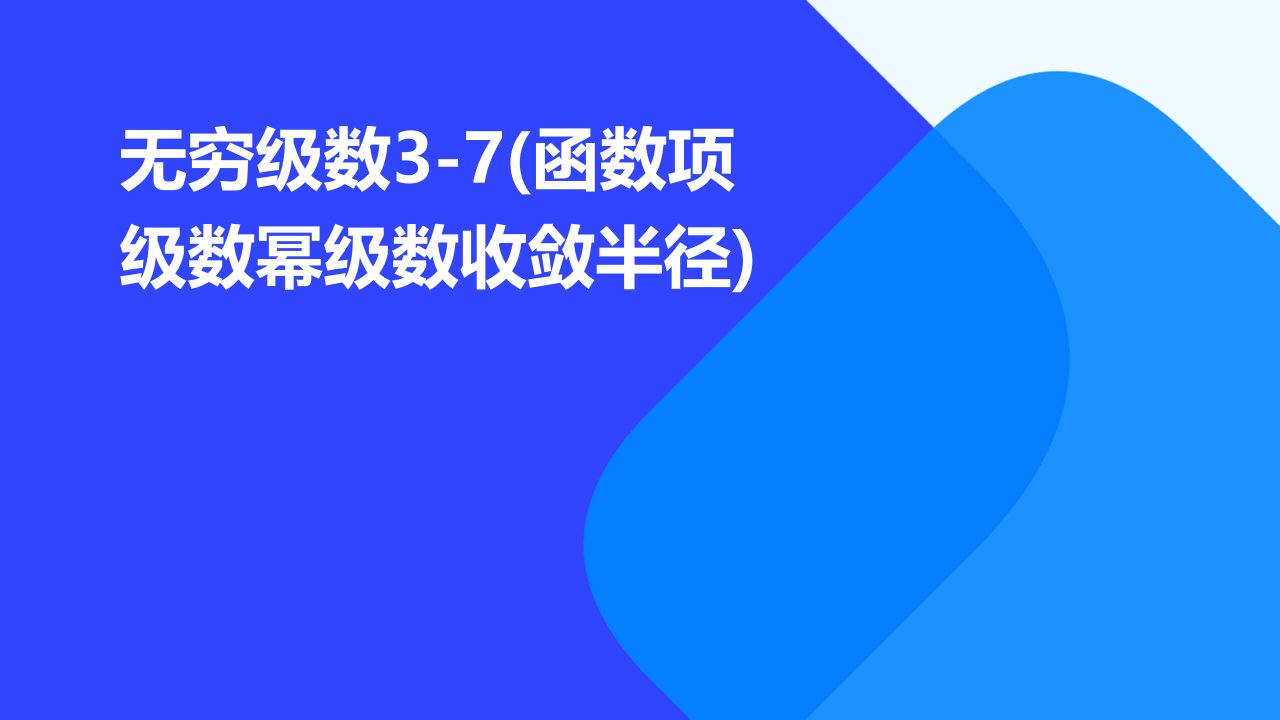 无穷级数3-7(函数项级数幂级数收敛半径)